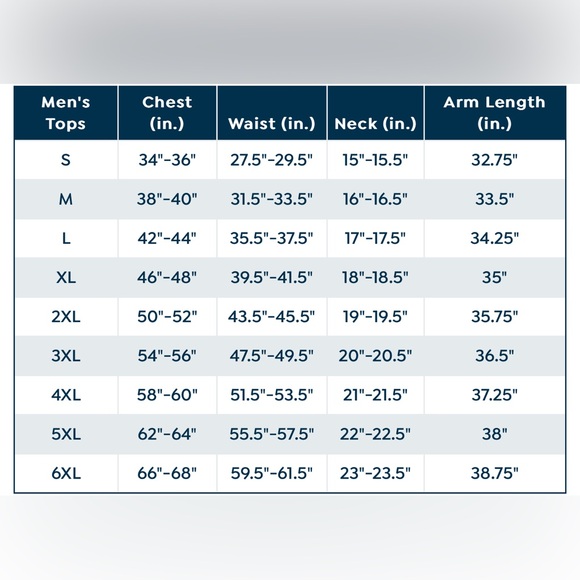 | Men's Tops | Chest (in.) | Waist (in.) | Neck (in.) | Arm Length (in.) |
|---|---|---|---|---|
| S | 34"-36" | 27.5"-29.5" | 15"-15.5" | 32.75" |
| M | 38"-40" | 31.5"-33.5" | 16"-16.5" | 33.5" |
| L | 42"-44" | 35.5"-37.5" | 17"-17.5" | 34.25" |
| XL | 46"-48" | 39.5"-41.5" | 18"-18.5" | 35" |
| 2XL | 50"-52" | 43.5"-45.5" | 19"-19.5" | 35.75" |
| 3XL | 54"-56" | 47.5"-49.5" | 20"-20.5" | 36.5" |
| 4XL | 58"-60" | 51.5"-53.5" | 21"-21.5" | 37.25" |
| 5XL | 62"-64" | 55.5"-57.5" | 22"-22.5" | 38" |
| 6XL | 66"-68" | 59.5"-61.5" | 23"-23.5" | 38.75" |